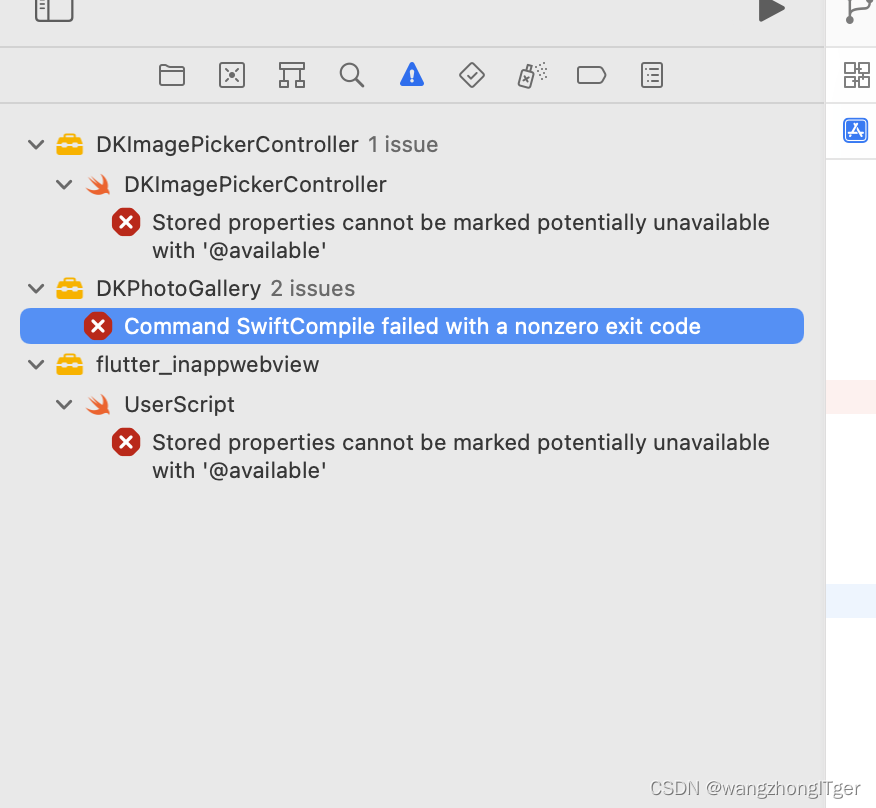 DKImagePickerController 1 issue
DKImagePickerController
Stored properties cannot be marked potentially unavailable with '@available'
DKPhotoGallery 2 issues
Command SwiftCompile failed with a nonzero exit code
flutter_inappwebview
UserScript
Stored properties cannot be marked potentially unavailable with '@available'
CSDN @wangzhongITger